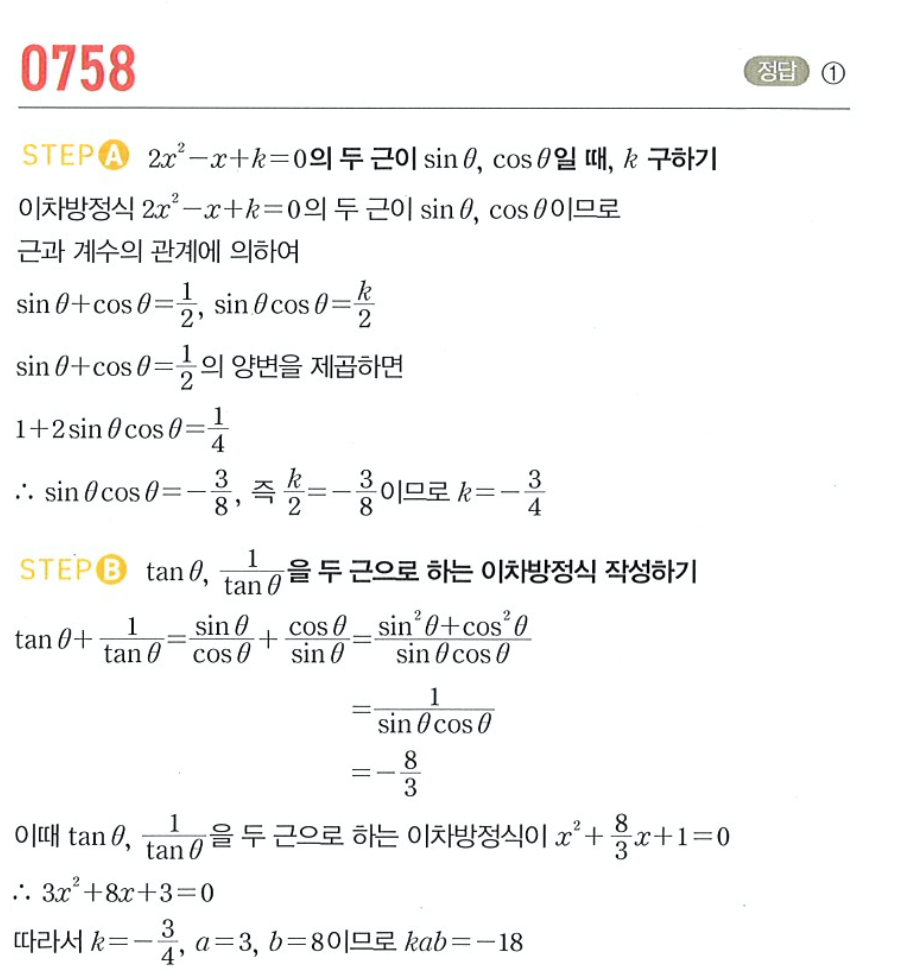 0758

정답 ①

STEP A $2x^2-x+k=0$의 두 근이 $\sin\theta$, $\cos\theta$일 때, $k$ 구하기

이차방정식 $2x^2-x+k=0$의 두 근이 $\sin\theta$, $\cos\theta$이므로 근과 계수의 관계에 의하여

$\sin\theta+\cos\theta=\frac{1}{2}$, $\sin\theta\cos\theta=\frac{k}{2}$

$\sin\theta+\cos\theta=\frac{1}{2}$의 양변을 제곱하면

$1+2\sin\theta\cos\theta=\frac{1}{4}$

$\therefore \sin\theta\cos\theta=-\frac{3}{8}$, 즉 $\frac{k}{2}=-\frac{3}{8}$이므로 $k=-\frac{3}{4}$

STEP B $\tan\theta$, $\frac{1}{\tan\theta}$을 두 근으로 하는 이차방정식 작성하기

$\tan\theta+\frac{1}{\tan\theta}=\frac{\sin\theta}{\cos\theta}+\frac{\cos\theta}{\sin\theta}=\frac{\sin^2\theta+\cos^2\theta}{\sin\theta\cos\theta}$

$=\frac{1}{\sin\theta\cos\theta}$

$=-\frac{8}{3}$

이때 $\tan\theta$, $\frac{1}{\tan\theta}$을 두 근으로 하는 이차방정식이 $x^2+\frac{8}{3}x+1=0$

$\therefore 3x^2+8x+3=0$

따라서 $k=-\frac{3}{4}$, $a=3$, $b=8$이므로 $kab=-18$